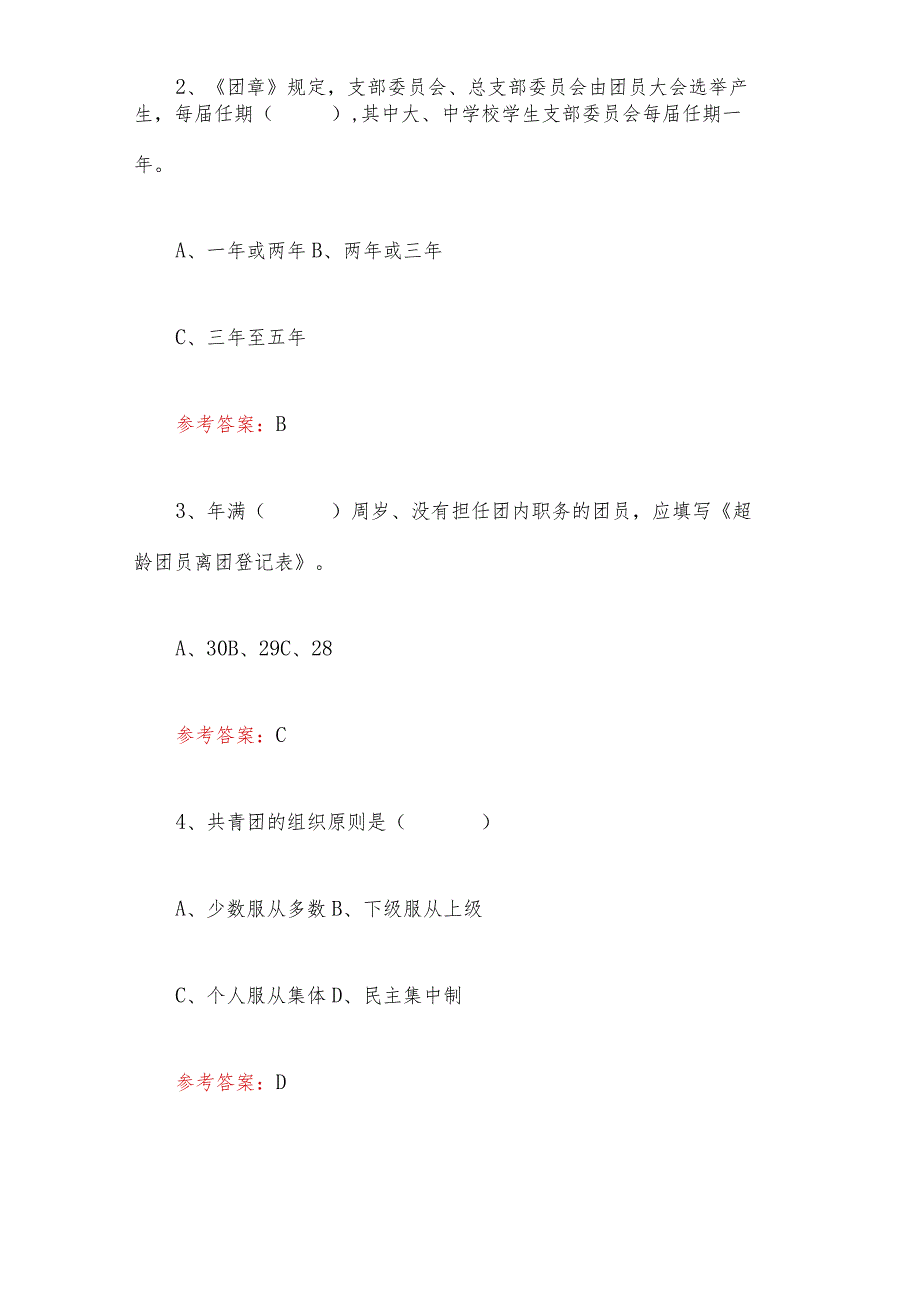 2、《团章》规定，支部委员会、总支部委员会由团员大会选举产生，每届任期（ ），其中大、中学校学生支部委员会每届任期一年。

A、一年或两年 B、两年或三年

C、三年至五年

参考答案：B

3、年满（ ）周岁、没有担任团内职务的团员，应填写《超龄团员离团登记表》。

A、30B、29C、28

参考答案：C

4、共青团的组织原则是（ ）

A、少数服从多数 B、下级服从上级

C、个人服从集体 D、民主集中制

参考答案：D